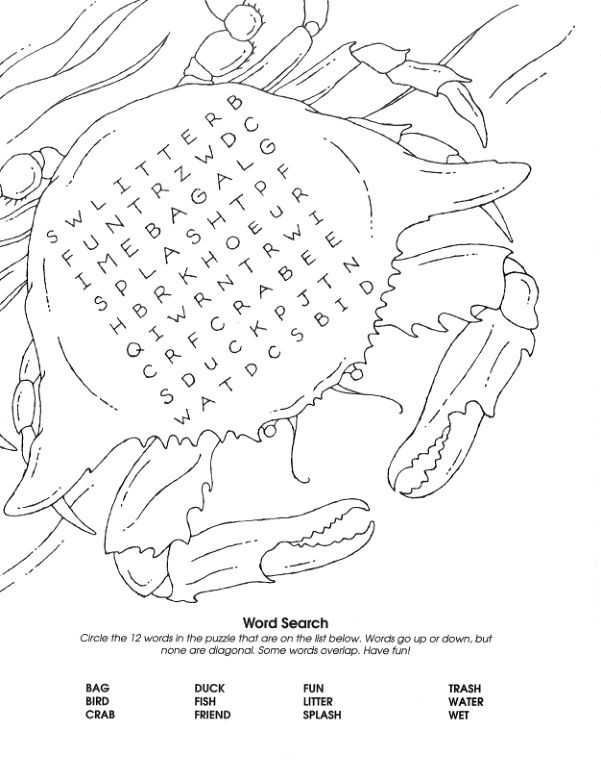 S W L I T T E R B
F U N T R Z W D C
I M E B A G A L G
S P L A S H T P F
H B R K H O E U R
Q I W R N T R W I
C R F C R A B E E
S D U C K P J T N
W A T D C S B I D

Word Search

Circle the 12 words in the puzzle that are on the list below. Words go up or down, but none are diagonal. Some words overlap. Have fun!

BAG
BIRD
CRAB

DUCK
FISH
FRIEND

FUN
LITTER
SPLASH

TRASH
WATER
WET